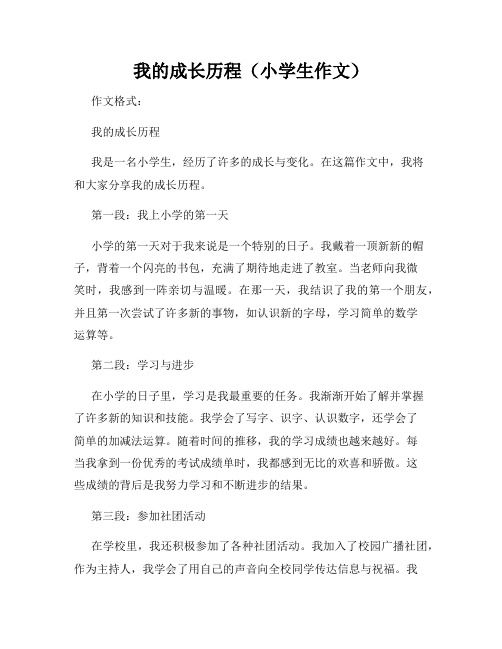 我的成长历程（小学生作文）

作文格式：

我的成长历程

我是一名小学生，经历了许多的成长与变化。在这篇作文中，我将和大家分享我的成长历程。

第一段：我上小学的第一天

小学的第一天对于我来说是一个特别的日子。我戴着一顶新新的帽子，背着一个闪亮的书包，充满了期待地走进了教室。当老师向我微笑时，我感到一阵亲切与温暖。在那一天，我结识了我的第一个朋友，并且第一次尝试了许多新的事物，如认识新的字母，学习简单的数学运算等。

第二段：学习与进步

在小学的日子里，学习是我最重要的任务。我渐渐开始了解并掌握了许多新的知识和技能。我学会了写字、识字、认识数字，还学会了简单的加减法运算。随着时间的推移，我的学习成绩也越来越好。每当我拿到一份优秀的考试成绩单时，我都感到无比的欢喜和骄傲。这些成绩的背后是我努力学习和不断进步的结果。

第三段：参加社团活动

在学校里，我还积极参加了各种社团活动。我加入了校园广播社团，作为主持人，我学会了用自己的声音向全校同学传达信息与祝福。我